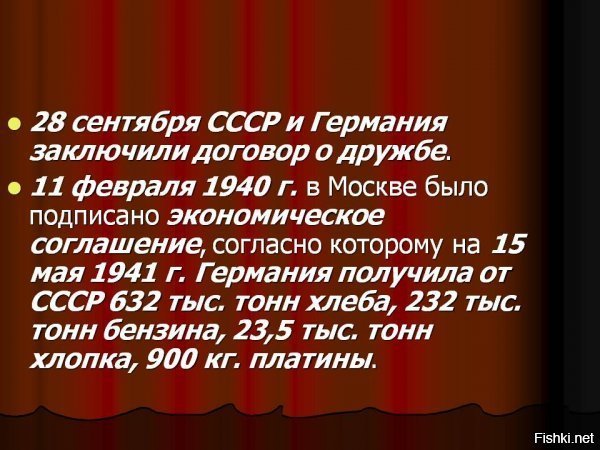 28 сентября СССР и Германия заключили договор о дружбе.

11 февраля 1940 г. в Москве было подписано экономическое соглашение, согласно которому на 15 мая 1941 г. Германия получила от СССР 632 тыс. тонн хлеба, 232 тыс. тонн бензина, 23,5 тыс. тонн хлопка, 900 кг. платины.

Fishki.net